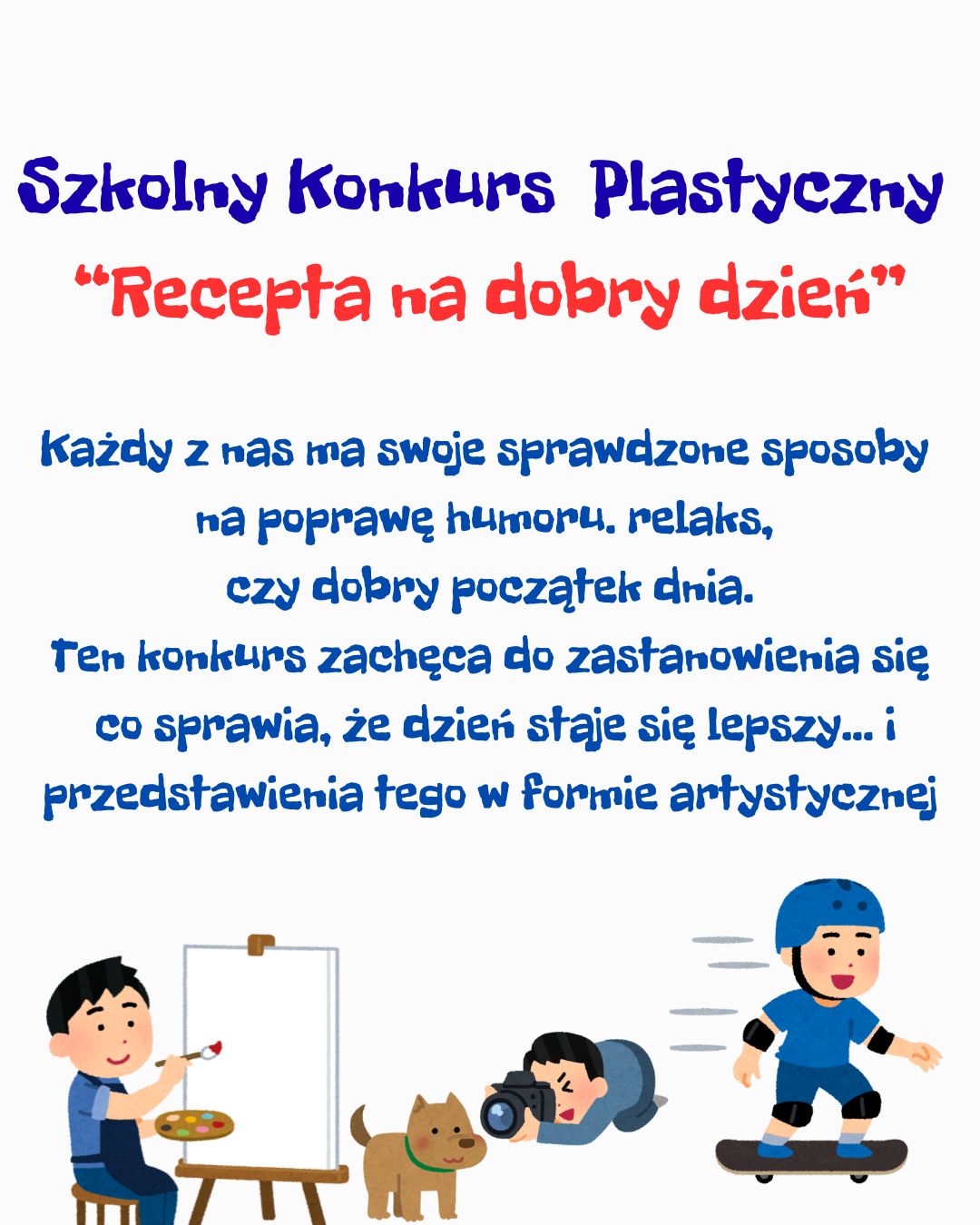 Szkolny Konkurs Plastyczny

"Recepta na dobry dzień"

Każdy z nas ma swoje sprawdzone sposoby na poprawę humoru. relaks, czy dobry początek dnia. Ten konkurs zachęca do zastanowienia się co sprawia, że dzień staje się lepszy... i przedstawienia tego w formie artystycznej